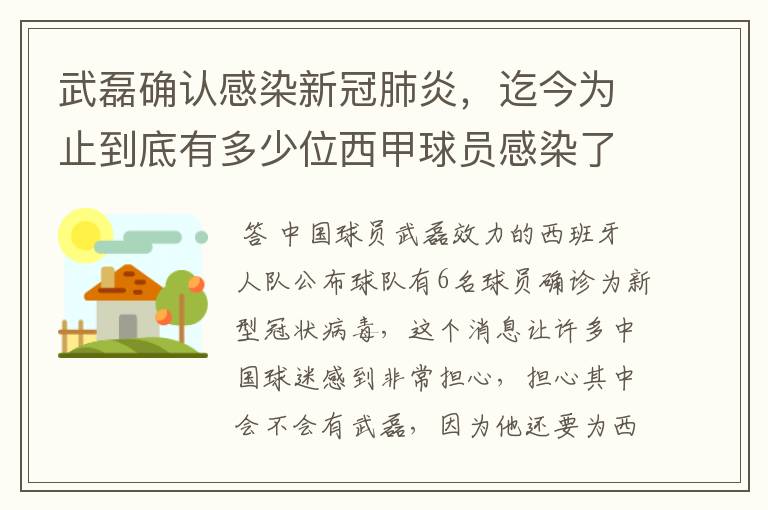 武磊确认感染新冠肺炎，迄今为止到底有多少位西甲球员感染了

答 中国球员武磊效力的西班牙人队公布球队有6名球员确诊为新型冠状病毒，这个消息让许多中国球迷感到非常担心，担心其中会不会有武磊，因为他还要为西